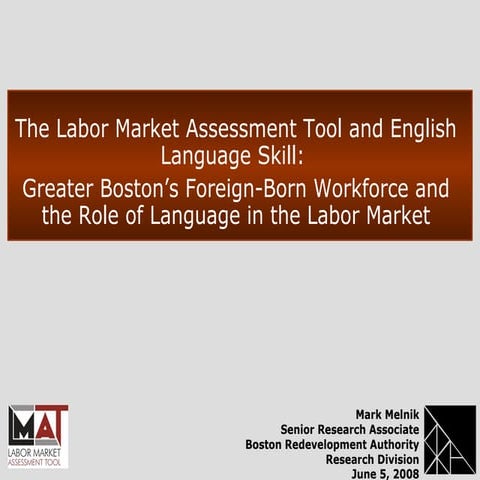 The Labor Market Assessment Tool and English Language Skill:

Greater Boston's Foreign-Born Workforce and the Role of Language in the Labor Market

LMAT
LABOR MARKET
ASSESSMENT TOOL

Mark Melnik
Senior Research Associate
Boston Redevelopment Authority
Research Division
June 5, 2008